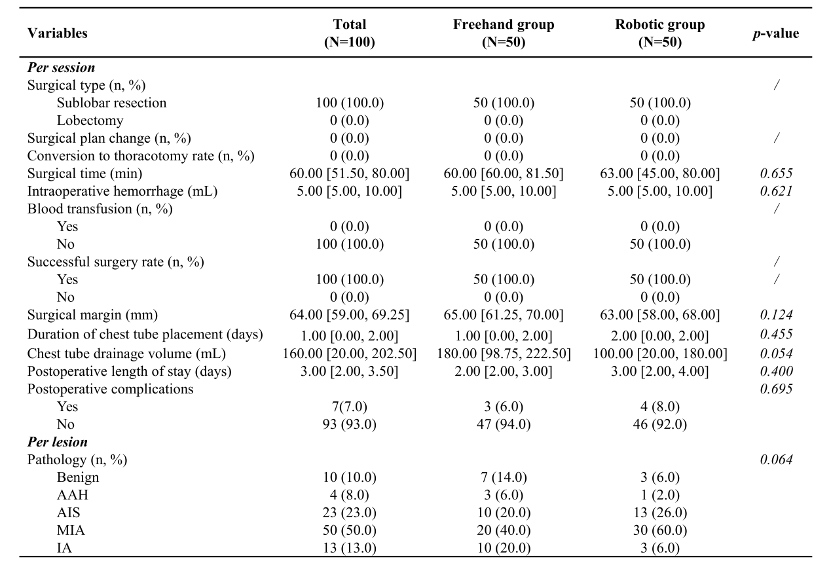 | Variables | Total (N=100) | Freehand group (N=50) | Robotic group (N=50) | *p*-value |
|---|---|---|---|---|
| ***Per session*** | | | | |
| Surgical type (n, %) | | | | / |
| Sublobar resection | 100 (100.0) | 50 (100.0) | 50 (100.0) | |
| Lobectomy | 0 (0.0) | 0 (0.0) | 0 (0.0) | |
| Surgical plan change (n, %) | 0 (0.0) | 0 (0.0) | 0 (0.0) | / |
| Conversion to thoracotomy rate (n, %) | 0 (0.0) | 0 (0.0) | 0 (0.0) | |
| Surgical time (min) | 60.00 [51.50, 80.00] | 60.00 [60.00, 81.50] | 63.00 [45.00, 80.00] | *0.655* |
| Intraoperative hemorrhage (mL) | 5.00 [5.00, 10.00] | 5.00 [5.00, 10.00] | 5.00 [5.00, 10.00] | *0.621* |
| Blood transfusion (n, %) | | | | / |
| Yes | 0 (0.0) | 0 (0.0) | 0 (0.0) | |
| No | 100 (100.0) | 50 (100.0) | 50 (100.0) | |
| Successful surgery rate (n, %) | | | | / |
| Yes | 100 (100.0) | 50 (100.0) | 50 (100.0) | / |
| No | 0 (0.0) | 0 (0.0) | 0 (0.0) | |
| Surgical margin (mm) | 64.00 [59.00, 69.25] | 65.00 [61.25, 70.00] | 63.00 [58.00, 68.00] | *0.124* |
| Duration of chest tube placement (days) | 1.00 [0.00, 2.00] | 1.00 [0.00, 2.00] | 2.00 [0.00, 2.00] | *0.455* |
| Chest tube drainage volume (mL) | 160.00 [20.00, 202.50] | 180.00 [98.75, 222.50] | 100.00 [20.00, 180.00] | *0.054* |
| Postoperative length of stay (days) | 3.00 [2.00, 3.50] | 2.00 [2.00, 3.00] | 3.00 [2.00, 4.00] | *0.400* |
| Postoperative complications | | | | *0.695* |
| Yes | 7(7.0) | 3 (6.0) | 4 (8.0) | |
| No | 93 (93.0) | 47 (94.0) | 46 (92.0) | |
| ***Per lesion*** | | | | |
| Pathology (n, %) | | | | *0.064* |
| Benign | 10 (10.0) | 7 (14.0) | 3 (6.0) | |
| AAH | 4 (8.0) | 3 (6.0) | 1 (2.0) | |
| AIS | 23 (23.0) | 10 (20.0) | 13 (26.0) | |
| MIA | 50 (50.0) | 20 (40.0) | 30 (60.0) | |
| IA | 13 (13.0) | 10 (20.0) | 3 (6.0) | |